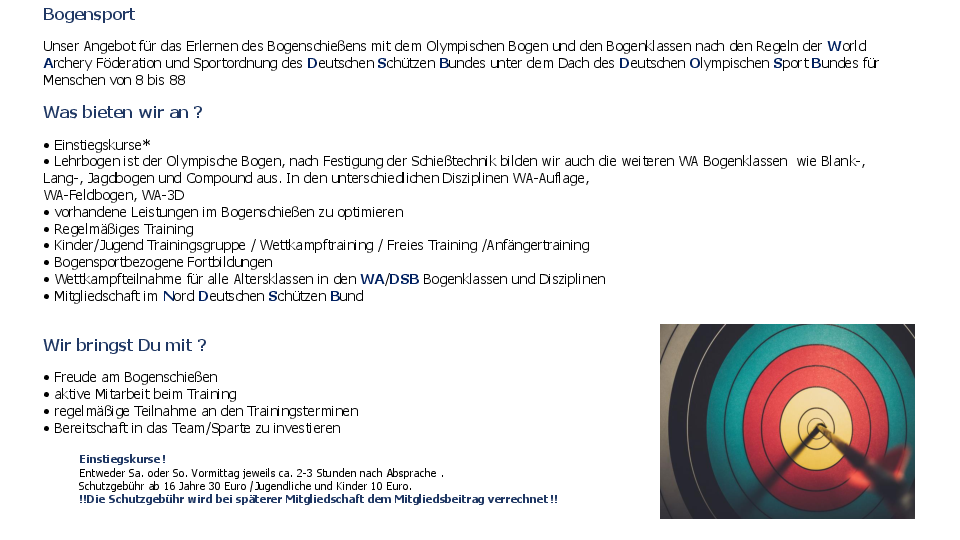 Bogensport

Unser Angebot für das Erlernen des Bogenschießens mit dem Olympischen Bogen und den Bogenklassen nach den Regeln der World Archery Föderation und Sportordnung des Deutschen Schützen Bundes unter dem Dach des Deutschen Olympischen Sport Bundes für Menschen von 8 bis 88

Was bieten wir an ?

• Einstiegskurse*
• Lehrbogen ist der Olympische Bogen, nach Festigung der Schießtechnik bilden wir auch die weiteren WA Bogenklassen wie Blank-, Lang-, Jagdbogen und Compound aus. In den unterschiedlichen Disziplinen WA-Auflage, WA-Feldbogen, WA-3D
• vorhandene Leistungen im Bogenschießen zu optimieren
• Regelmäßiges Training
• Kinder/Jugend Trainingsgruppe / Wettkampftraining / Freies Training /Anfängertraining
• Bogensportbezogene Fortbildungen
• Wettkampfteilnahme für alle Altersklassen in den WA/DSB Bogenklassen und Disziplinen
• Mitgliedschaft im Nord Deutschen Schützen Bund

Wir bringst Du mit ?

• Freude am Bogenschießen
• aktive Mitarbeit beim Training
• regelmäßige Teilnahme an den Trainingsterminen
• Bereitschaft in das Team/Sparte zu investieren

Einstiegskurse!
Entweder Sa. oder So. Vormittag jeweils ca. 2-3 Stunden nach Absprache .
Schutzgebühr ab 16 Jahre 30 Euro /Jugendliche und Kinder 10 Euro.
!!Die Schutzgebühr wird bei späterer Mitgliedschaft dem Mitgliedsbeitrag verrechnet !!